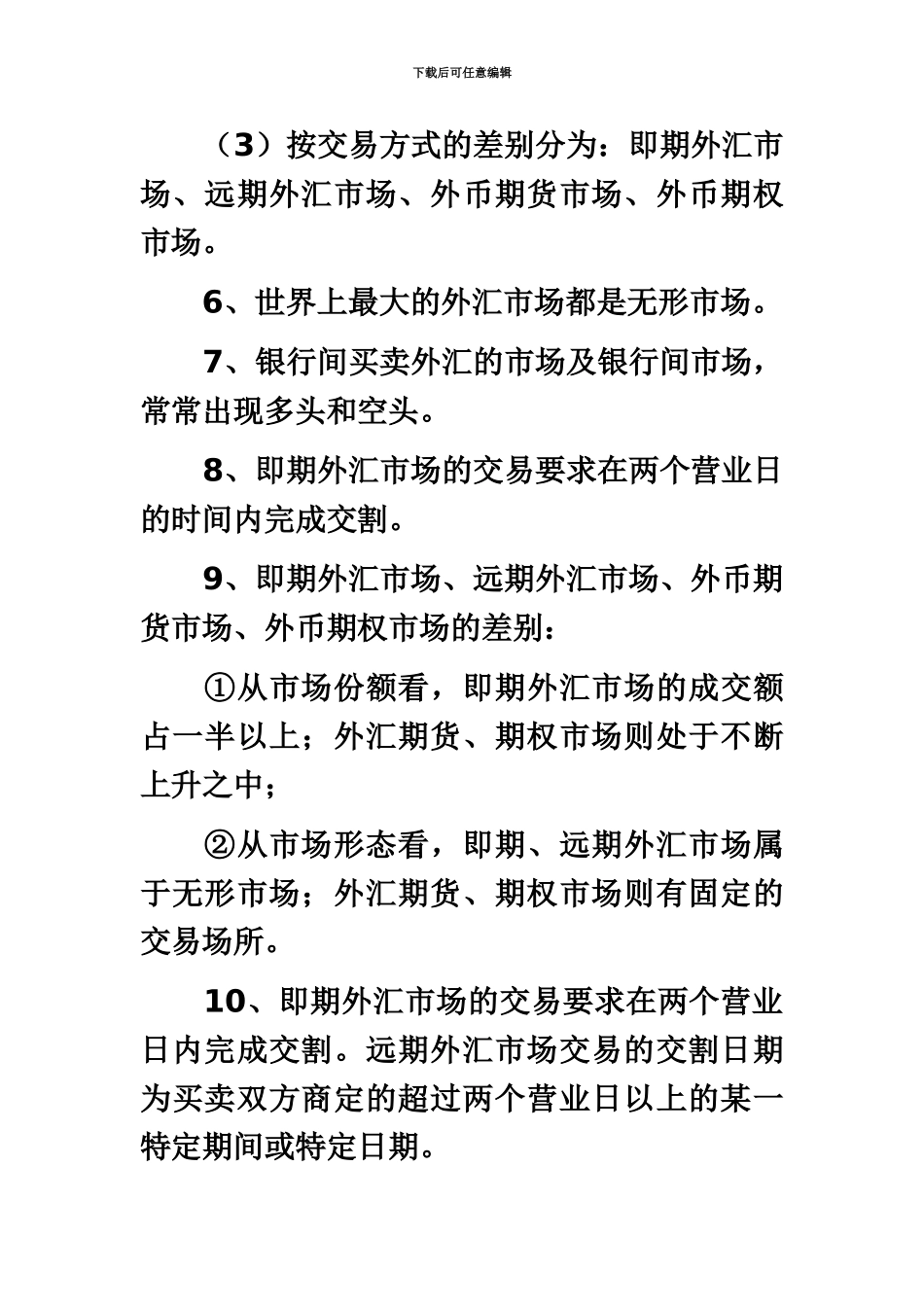 下载后可任意编辑

（3）按交易方式的差别分为：即期外汇市场、远期外汇市场、外币期货市场、外币期权市场。

6、世界上最大的外汇市场都是无形市场。

7、银行间买卖外汇的市场及银行间市场，常常出现多头和空头。

8、即期外汇市场的交易要求在两个营业日的时间内完成交割。

9、即期外汇市场、远期外汇市场、外币期货市场、外币期权市场的差别：

①从市场份额看，即期外汇市场的成交额占一半以上；外汇期货、期权市场则处于不断上升之中；

②从市场形态看，即期、远期外汇市场属于无形市场；外汇期货、期权市场则有固定的交易场所。

10、即期外汇市场的交易要求在两个营业日内完成交割。远期外汇市场交易的交割日期为买卖双方商定的超过两个营业日以上的某一特定期间或特定日期。